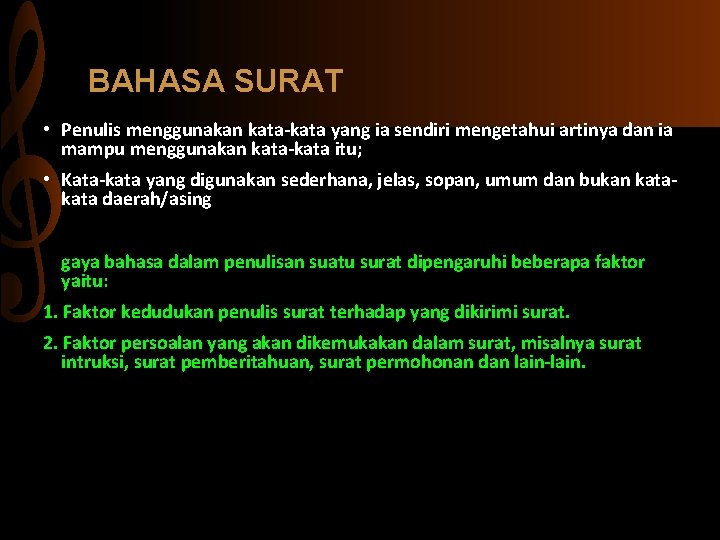 BAHASA SURAT

• Penulis menggunakan kata-kata yang ia sendiri mengetahui artinya dan ia mampu menggunakan kata-kata itu;

• Kata-kata yang digunakan sederhana, jelas, sopan, umum dan bukan kata-kata daerah/asing

gaya bahasa dalam penulisan suatu surat dipengaruhi beberapa faktor yaitu:

1. Faktor kedudukan penulis surat terhadap yang dikirimi surat.

2. Faktor persoalan yang akan dikemukakan dalam surat, misalnya surat intruksi, surat pemberitahuan, surat permohonan dan lain-lain.